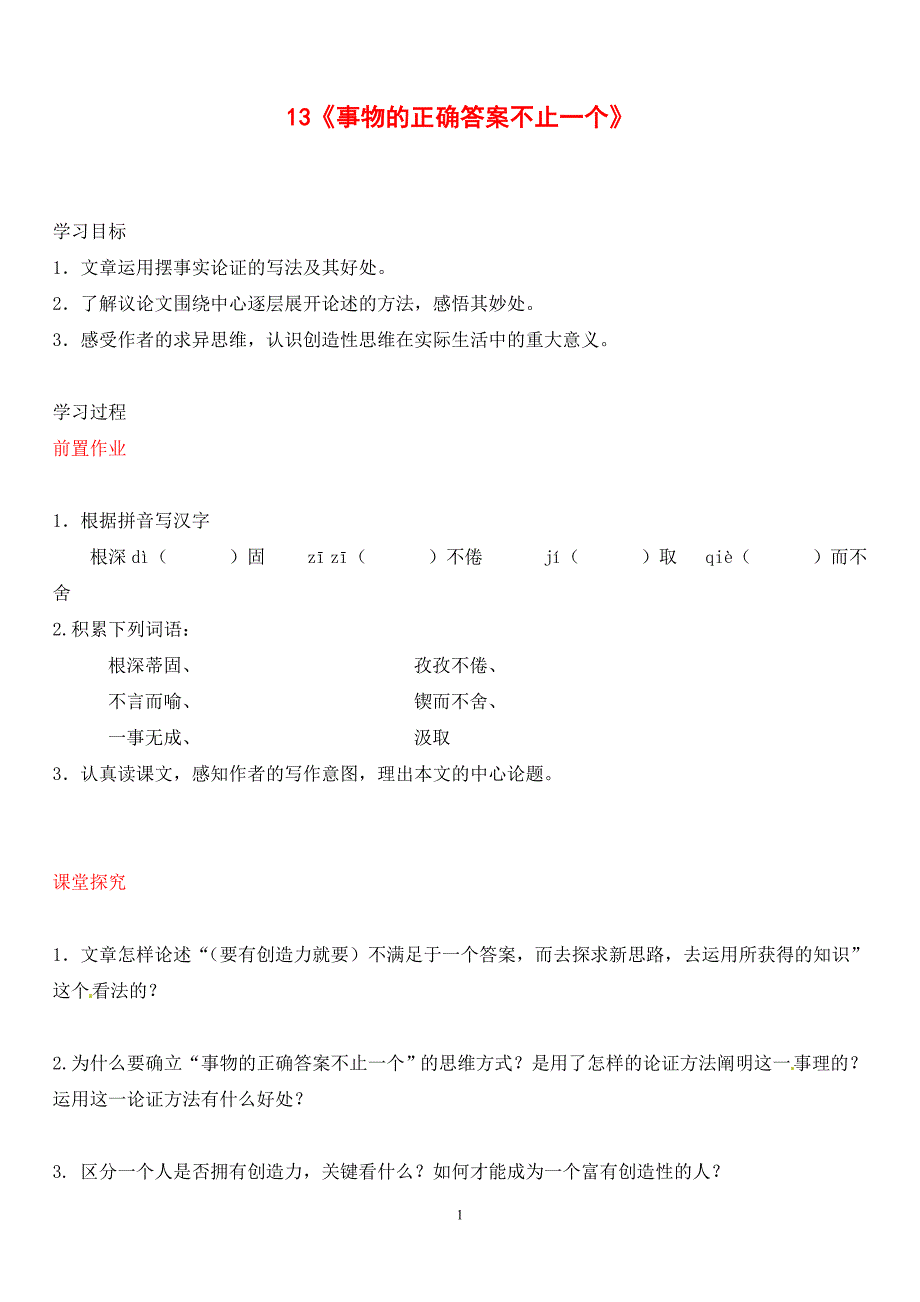 13《事物的正确答案不止一个》

学习目标

1．文章运用摆事实论证的写法及其好处。

2．了解议论文围绕中心逐层展开论述的方法，感悟其妙处。

3．感受作者的求异思维，认识创造性思维在实际生活中的重大意义。

学习过程

前置作业

1．根据拼音写汉字

根深 dì（　　）固　zī zī（　　）不倦　jí（　　）取　qiè（　　）而不舍

2.积累下列词语：

根深蒂固、　孜孜不倦、

不言而喻、　锲而不舍、

一事无成、　汲取

3．认真读课文，感知作者的写作意图，理出本文的中心论题。

课堂探究

1．文章怎样论述“（要有创造力就要）不满足于一个答案，而去探求新思路，去运用所获得的知识”这个看法的？

2.为什么要确立“事物的正确答案不止一个”的思维方式？是用了怎样的论证方法阐明这一事理的？运用这一论证方法有什么好处？

3. 区分一个人是否拥有创造力，关键看什么？如何才能成为一个富有创造性的人？

1